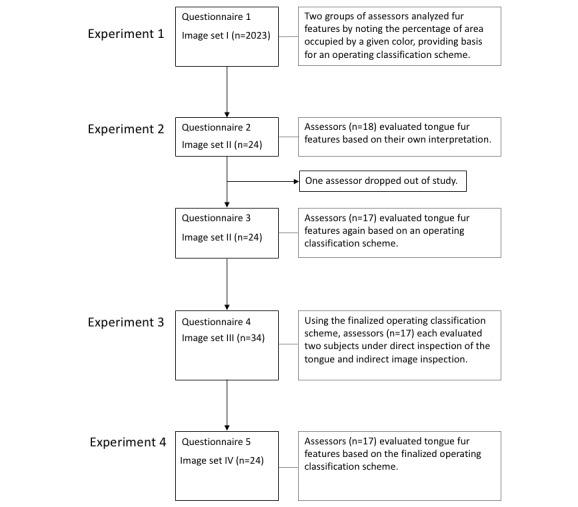 Experiment 1

Questionnaire 1
Image set I (n=2023)

Two groups of assessors analyzed fur features by noting the percentage of area occupied by a given color, providing basis for an operating classification scheme.

Experiment 2

Questionnaire 2
Image set II (n=24)

Assessors (n=18) evaluated tongue fur features based on their own interpretation.

One assessor dropped out of study.

Questionnaire 3
Image set II (n=24)

Assessors (n=17) evaluated tongue fur features again based on an operating classification scheme.

Experiment 3

Questionnaire 4
Image set III (n=34)

Using the finalized operating classification scheme, assessors (n=17) each evaluated two subjects under direct inspection of the tongue and indirect image inspection.

Experiment 4

Questionnaire 5
Image set IV (n=24)

Assessors (n=17) evaluated tongue fur features based on the finalized operating classification scheme.